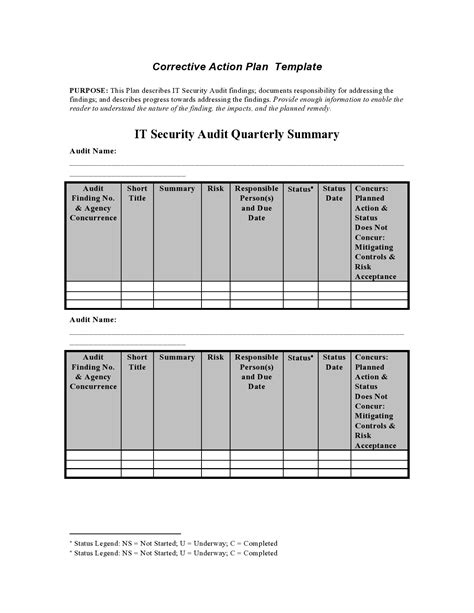 Corrective Action Plan Template

PURPOSE: This Plan describes IT Security Audit findings; documents responsibility for addressing the findings; and describes progress towards addressing the findings. Provide enough information to enable the reader to understand the nature of the finding, the impacts, and the planned remedy.

IT Security Audit Quarterly Summary

Audit Name:

| Audit Finding No. & Agency Concurrence | Short Title | Summary | Risk | Responsible Person(s) and Due Date | Status* | Status Date | Concurs: Planned Action & Status Does Not Concur: Mitigating Controls & Risk Acceptance |
|---|---|---|---|---|---|---|---|
| | | | | | | | |
| | | | | | | | |
| | | | | | | | |

Audit Name:

| Audit Finding No. & Agency Concurrence | Short Title | Summary | Risk | Responsible Person(s) and Due Date | Status* | Status Date | Concurs: Planned Action & Status Does Not Concur: Mitigating Controls & Risk Acceptance |
|---|---|---|---|---|---|---|---|
| | | | | | | | |
| | | | | | | | |
| | | | | | | | |

* Status Legend: NS = Not Started; U = Underway; C = Completed
* Status Legend: NS = Not Started; U = Underway; C = Completed